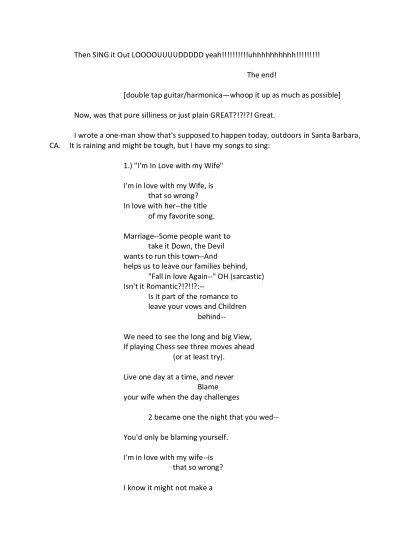 Then SING it Out LOOOOUUUUDDDDD yeah!!!!!!!!!!uhhhhhhhhhh!!!!!!!!!

The end!

[double tap guitar/harmonica—whoop it up as much as possible]

Now, was that pure silliness or just plain GREAT?!?!?! Great.

I wrote a one-man show that's supposed to happen today, outdoors in Santa Barbara, CA. It is raining and might be tough, but I have my songs to sing:

1.) "I'm In Love with my Wife"

I'm in love with my Wife, is
that so wrong?
In love with her--the title
of my favorite song.

Marriage--Some people want to
take it Down, the Devil
wants to run this town--And
helps us to leave our families behind,
"Fall in love Again--" OH (sarcastic)
Isn't it Romantic?!?!!?:--
Is it part of the romance to
leave your vows and Children
behind--

We need to see the long and big View,
If playing Chess see three moves ahead
(or at least try).

Live one day at a time, and never
Blame
your wife when the day challenges

2 became one the night that you wed--

You'd only be blaming yourself.

I'm in love with my wife--is
that so wrong?

I know it might not make a